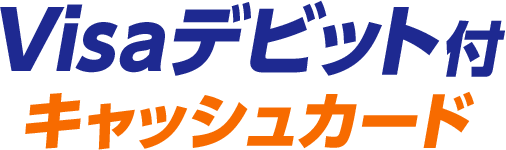 Visaデビット付
キャッシュカード